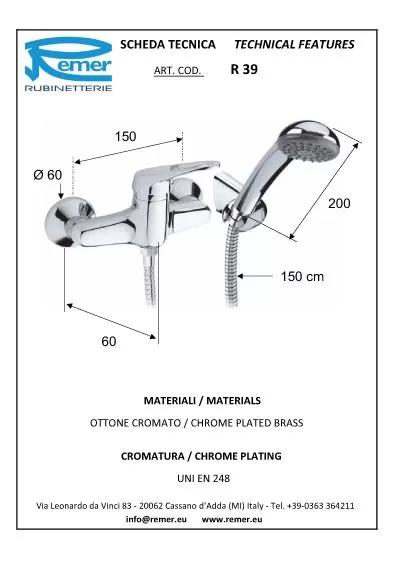 Remer
RUBINETTERIE

SCHEDA TECNICA TECHNICAL FEATURES
ART. COD. R 39

150
Ø 60
200
150 cm
60

MATERIALI / MATERIALS
OTTONE CROMATO / CHROME PLATED BRASS

CROMATURA / CHROME PLATING
UNI EN 248

Via Leonardo da Vinci 83 - 20062 Cassano d'Adda (MI) Italy - Tel. +39-0363 364211
info@remer.eu www.remer.eu